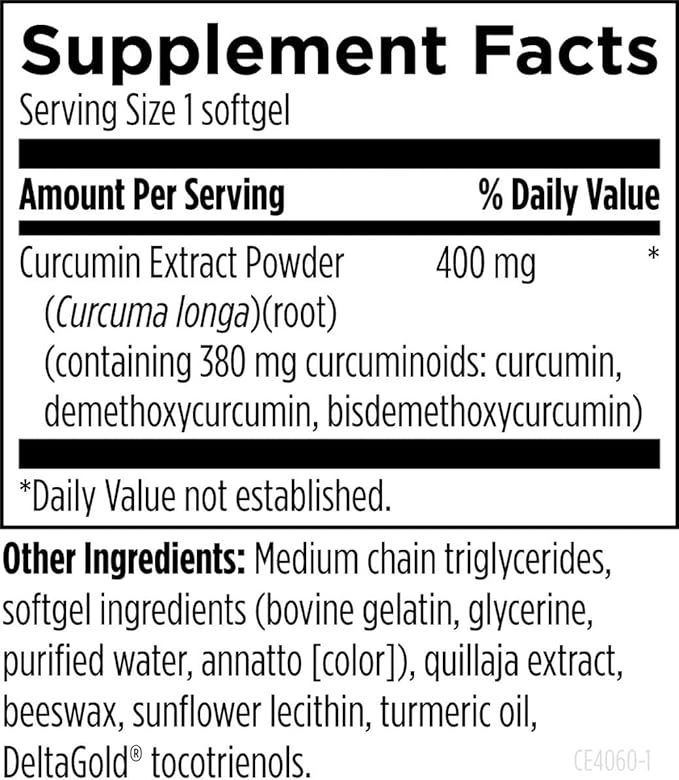 Supplement Facts
Serving Size 1 softgel

| Amount Per Serving | | % Daily Value |
|---|---|---|
| Curcumin Extract Powder (Curcuma longa)(root) (containing 380 mg curcuminoids: curcumin, demethoxycurcumin, bisdemethoxycurcumin) | 400 mg | * |

*Daily Value not established.

Other Ingredients: Medium chain triglycerides, softgel ingredients (bovine gelatin, glycerine, purified water, annatto [color]), quillaja extract, beeswax, sunflower lecithin, turmeric oil, DeltaGold® tocotrienols.

CE4060-1